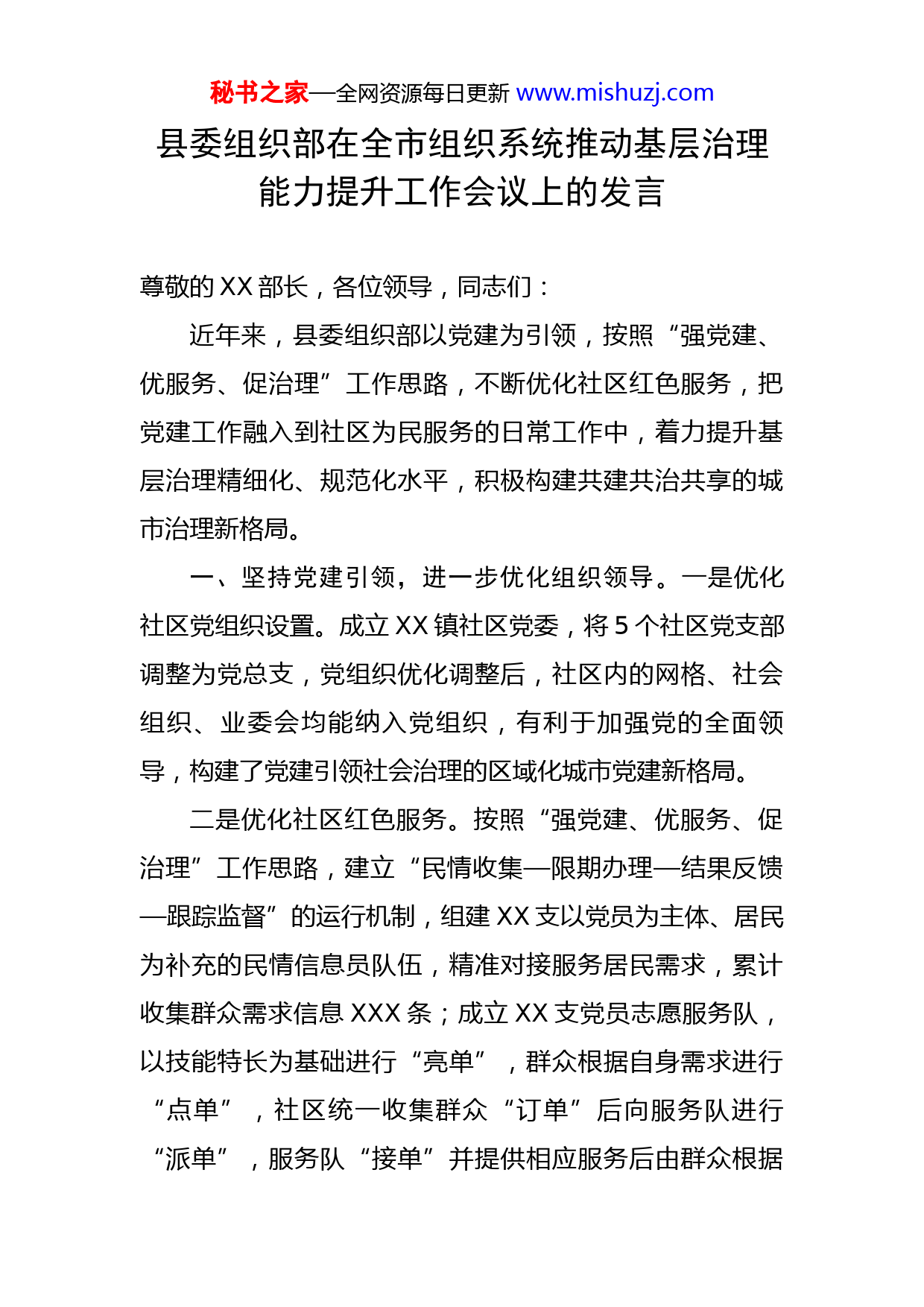 秘书之家—全网资源每日更新 www.mishuzj.com

县委组织部在全市组织系统推动基层治理能力提升工作会议上的发言

尊敬的XX部长，各位领导，同志们：

近年来，县委组织部以党建为引领，按照“强党建、优服务、促治理”工作思路，不断优化社区红色服务，把党建工作融入到社区为民服务的日常工作中，着力提升基层治理精细化、规范化水平，积极构建共建共治共享的城市治理新格局。

一、坚持党建引领，进一步优化组织领导。一是优化社区党组织设置。成立XX镇社区党委，将5个社区党支部调整为党总支，党组织优化调整后，社区内的网格、社会组织、业委会均能纳入党组织，有利于加强党的全面领导，构建了党建引领社会治理的区域化城市党建新格局。

二是优化社区红色服务。按照“强党建、优服务、促治理”工作思路，建立“民情收集—限期办理—结果反馈—跟踪监督”的运行机制，组建XX支以党员为主体、居民为补充的民情信息员队伍，精准对接服务居民需求，累计收集群众需求信息XXX条；成立XX支党员志愿服务队，以技能特长为基础进行“亮单”，群众根据自身需求进行“点单”，社区统一收集群众“订单”后向服务队进行“派单”，服务队“接单”并提供相应服务后由群众根据